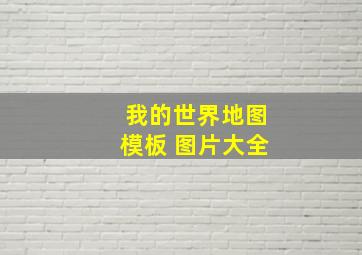 我的世界地图
模板 图片大全